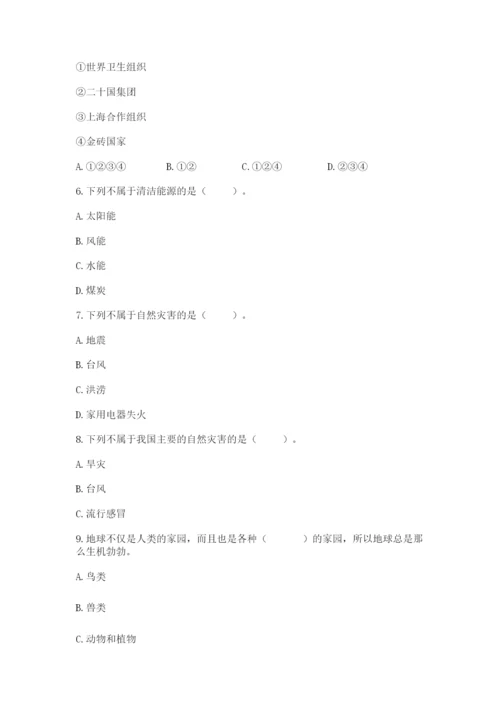 ①世界卫生组织

②二十国集团

③上海合作组织

④金砖国家

A. ①②③④　　B. ①②　　C. ①②④　　D. ②③④

6. 下列不属于清洁能源的是（　　）。

A. 太阳能

B. 风能

C. 水能

D. 煤炭

7. 下列不属于自然灾害的是（　　）。

A. 地震

B. 台风

C. 洪涝

D. 家用电器失火

8. 下列不属于我国主要的自然灾害的是（　　）。

A. 旱灾

B. 台风

C. 流行感冒

9. 地球不仅是人类的家园，而且也是各种（　　）的家园，所以地球总是那么生机勃勃。

A. 鸟类

B. 兽类

C. 动物和植物